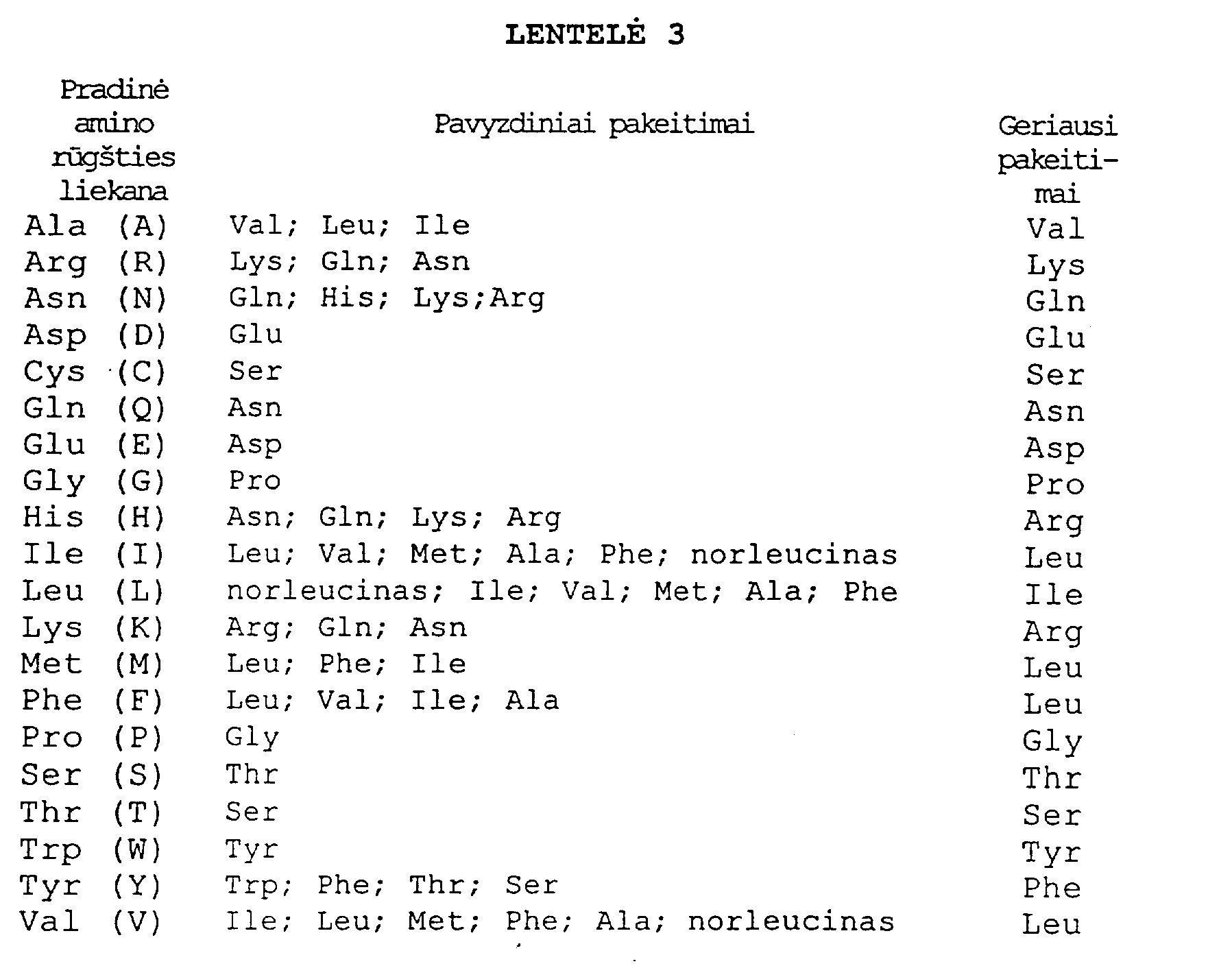 LENTELĖ 3

| Pradinė amino rūgšties liekana | Pavyzdiniai pakeitimai | Geriausi pakeitimai |
|---|---|---|
| Ala (A) | Val; Leu; Ile | Val |
| Arg (R) | Lys; Gln; Asn | Lys |
| Asn (N) | Gln; His; Lys;Arg | Gln |
| Asp (D) | Glu | Glu |
| Cys (C) | Ser | Ser |
| Gln (Q) | Asn | Asn |
| Glu (E) | Asp | Asp |
| Gly (G) | Pro | Pro |
| His (H) | Asn; Gln; Lys; Arg | Arg |
| Ile (I) | Leu; Val; Met; Ala; Phe; norleucinas | Leu |
| Leu (L) | norleucinas; Ile; Val; Met; Ala; Phe | Ile |
| Lys (K) | Arg; Gln; Asn | Arg |
| Met (M) | Leu; Phe; Ile | Leu |
| Phe (F) | Leu; Val; Ile; Ala | Leu |
| Pro (P) | Gly | Gly |
| Ser (S) | Thr | Thr |
| Thr (T) | Ser | Ser |
| Trp (W) | Tyr | Tyr |
| Tyr (Y) | Trp; Phe; Thr; Ser | Phe |
| Val (V) | Ile; Leu; Met; Phe; Ala; norleucinas | Leu |